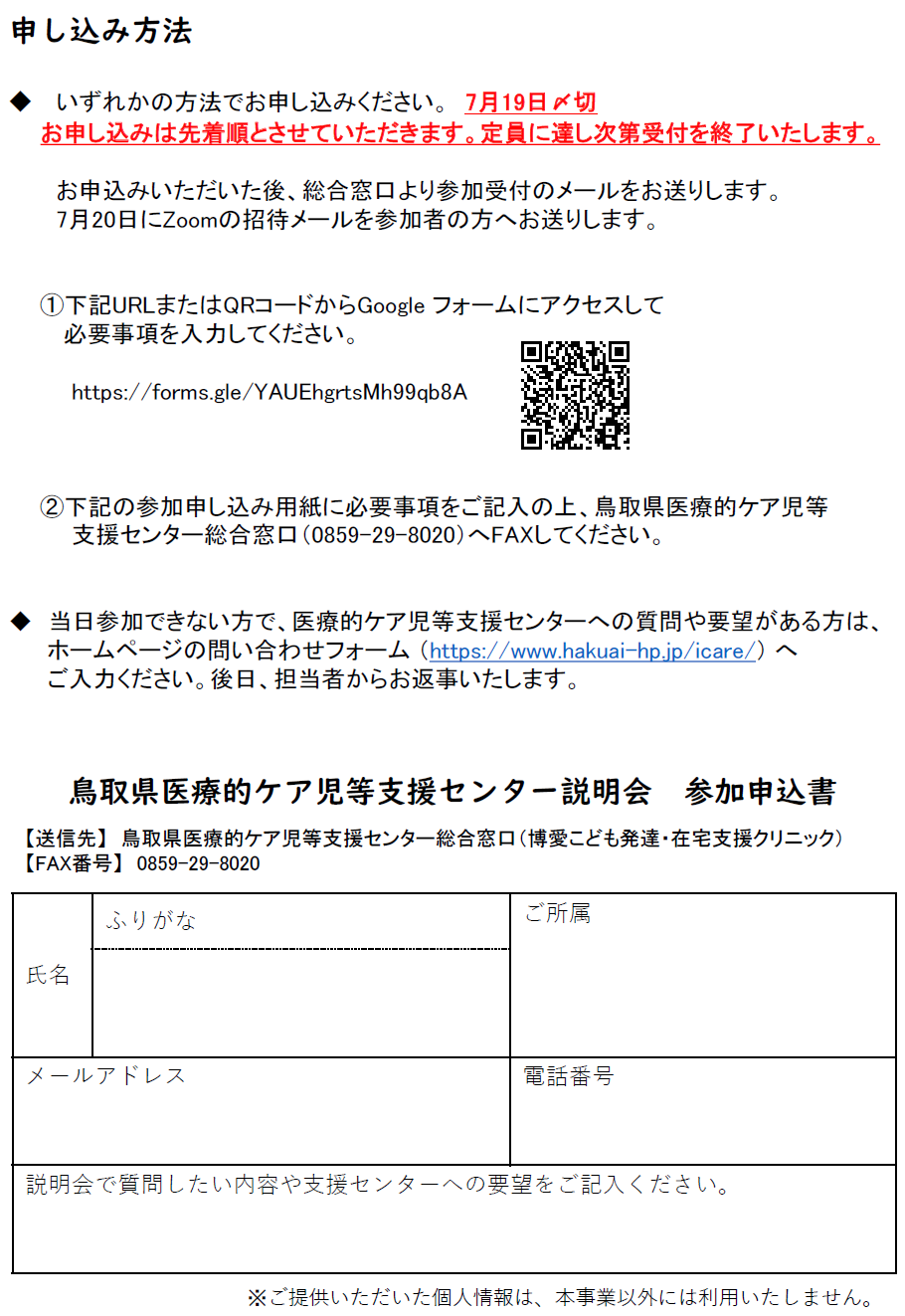 申し込み方法

◆ いずれかの方法でお申し込みください。 7月19日〆切
お申し込みは先着順とさせていただきます。定員に達し次第受付を終了いたします。

お申込みいただいた後、総合窓口より参加受付のメールをお送りします。
7月20日にZoomの招待メールを参加者の方へお送りします。

①下記URLまたはQRコードからGoogle フォームにアクセスして必要事項を入力してください。

https://forms.gle/YAUEhgrtsMh99qb8A

②下記の参加申し込み用紙に必要事項をご記入の上、鳥取県医療的ケア児等支援センター総合窓口（0859-29-8020）へFAXしてください。

◆ 当日参加できない方で、医療的ケア児等支援センターへの質問や要望がある方は、ホームページの問い合わせフォーム（https://www.hakuai-hp.jp/icare/）へご入力ください。後日、担当者からお返事いたします。

鳥取県医療的ケア児等支援センター説明会　参加申込書

【送信先】 鳥取県医療的ケア児等支援センター総合窓口（博愛こども発達・在宅支援クリニック）
【FAX番号】 0859-29-8020

| 氏名 | ふりがな | ご所属 |
|---|---|---|
| メールアドレス | | 電話番号 |
| 説明会で質問したい内容や支援センターへの要望をご記入ください。 | | |

※ご提供いただいた個人情報は、本事業以外には利用いたしません。